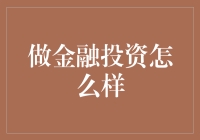 做金融投资怎么样